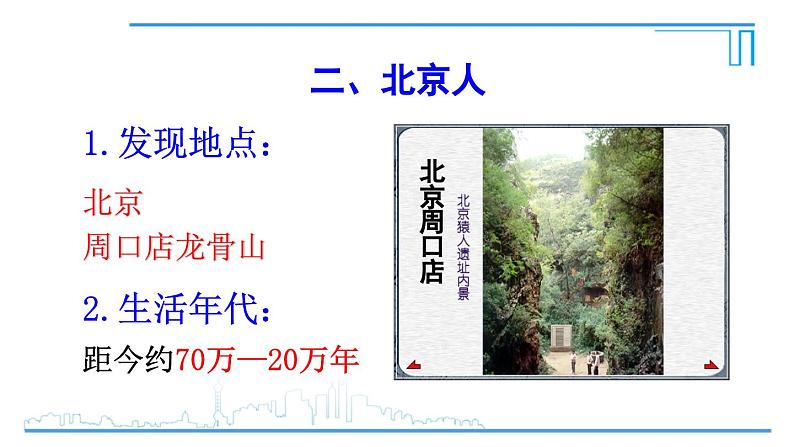 二、北京人

1.发现地点：

北京
周口店龙骨山

2.生活年代：

距今约70万—20万年

北京周口店

北京猿人遗址内景